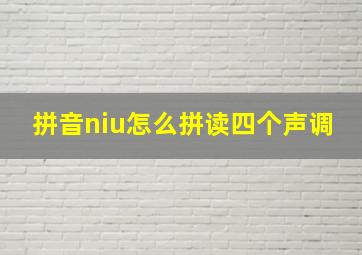 拼音niu怎么拼读四个声调